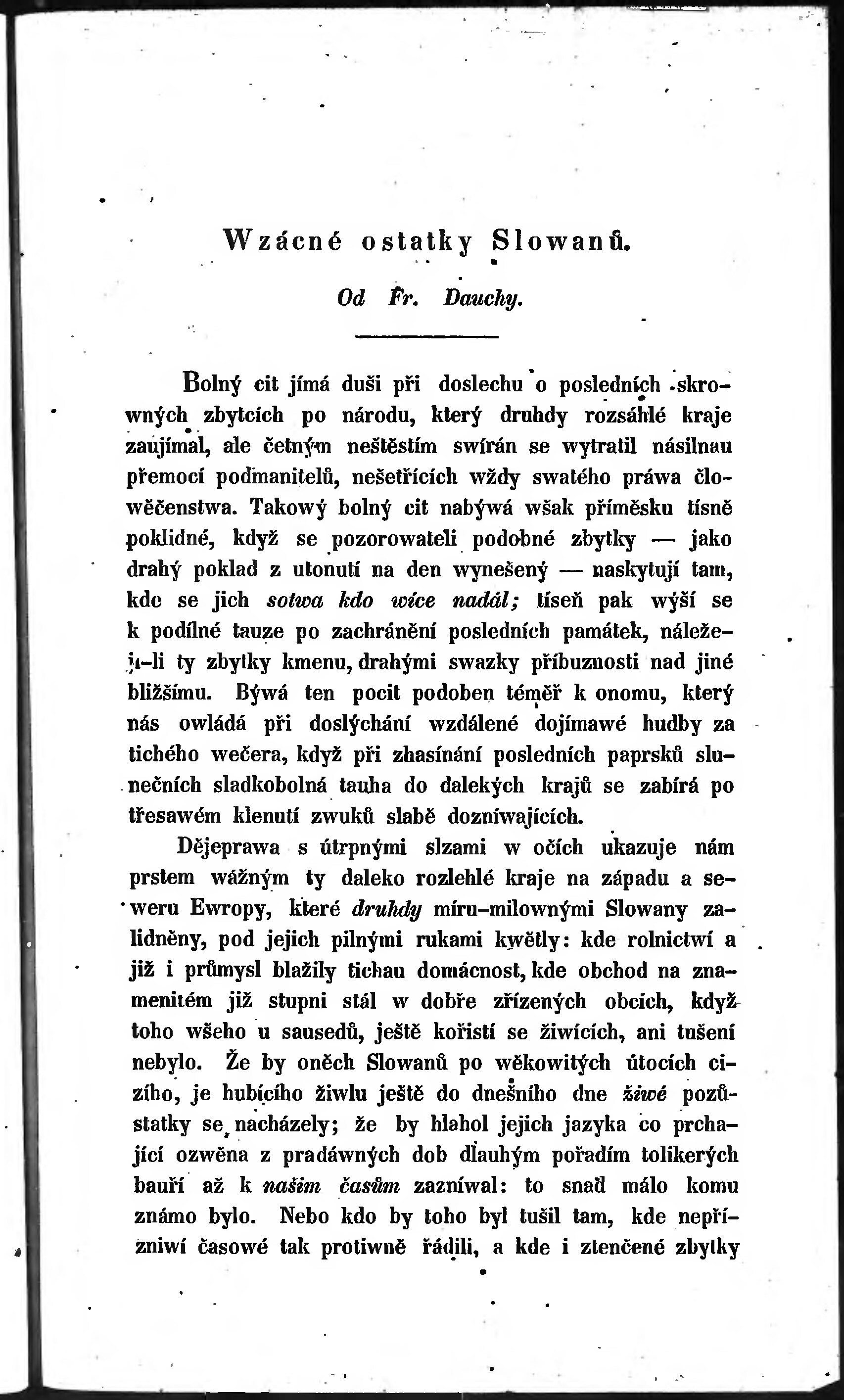 Wzácné ostatky Slowanů.

Od Fr. Dauchy.

Bolný cit jímá duši při doslechu o posledních skrowných zbytcích po národu, který druhdy rozsáhlé kraje zaujímal, ale četným neštěstím swírán se wytratil násilnau přemocí podmanitelů, nešetřících wždy swatého práwa člowěčenstwa. Takowý bolný cit nabýwá wšak příměsku tísně poklidné, když se pozorowateli podobné zbytky — jako drahý poklad z utonutí na den wynešený — naskytují tam, kde se jich sotwa kdo wíce nadál; tíseň pak wýší se k podílné tauze po zachránění posledních památek, náležejí-li ty zbytky kmenu, drahými swazky příbuznosti nad jiné bližšímu. Býwá ten pocit podoben téměř k onomu, který nás owládá při doslýchání wzdálené dojímawé hudby za tichého wečera, když při zhasínání posledních paprsků slunečních sladkobolná tauha do dalekých krajů se zabírá po třesawém klenutí zwuků slabě dozníwajících.

Dějeprawa s útrpnými slzami w očích ukazuje nám prstem wážným ty daleko rozlehlé kraje na západu a seweru Ewropy, které druhdy míru-milownými Slowany zalidněny, pod jejich pilnými rukami kwětly: kde rolnictwí a již i průmysl blažily tichau domácnost, kde obchod na znamenitém již stupni stál w dobře zřízených obcích, když toho wšeho u sausedů, ještě kořistí se žiwících, ani tušení nebylo. Že by oněch Slowanů po wěkowitých útocích cizího, je hubícího žiwlu ještě do dnešního dne žiwé pozůstatky se nacházely; že by hlahol jejich jazyka co prchající ozwěna z pradáwných dob dlauhým pořadím tolikerých bauří až k našim časům zazníwal: to snad málo komu známo bylo. Nebo kdo by toho byl tušil tam, kde nepřízniwí časowé tak protiwně řádili, a kde i ztenčené zbytky